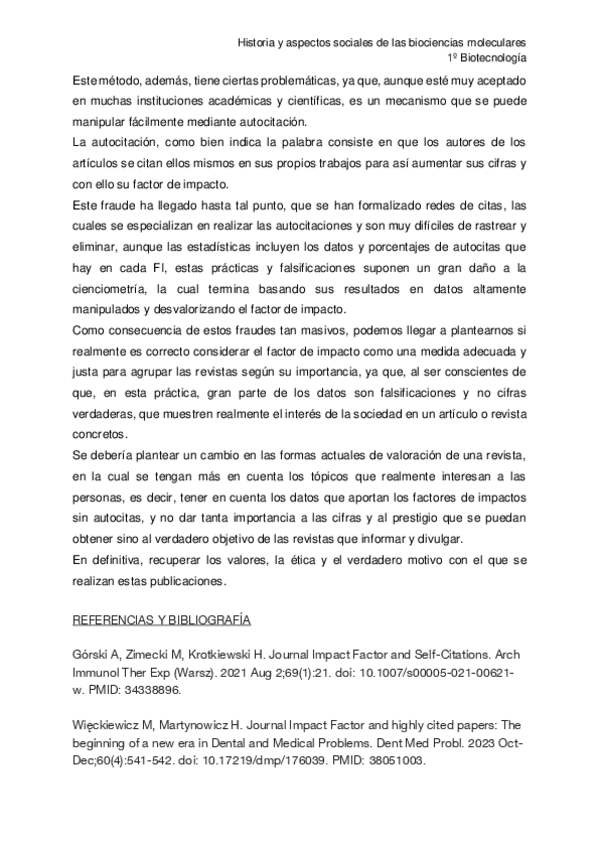 Historia y aspectos sociales de las biociencias moleculares
1º Biotecnología

Este método, además, tiene ciertas problemáticas, ya que, aunque esté muy aceptado en muchas instituciones académicas y científicas, es un mecanismo que se puede manipular fácilmente mediante autocitación.
La autocitación, como bien indica la palabra consiste en que los autores de los artículos se citan ellos mismos en sus propios trabajos para así aumentar sus cifras y con ello su factor de impacto.
Este fraude ha llegado hasta tal punto, que se han formalizado redes de citas, las cuales se especializan en realizar las autocitaciones y son muy difíciles de rastrear y eliminar, aunque las estadísticas incluyen los datos y porcentajes de autocitas que hay en cada FI, estas prácticas y falsificaciones suponen un gran daño a la cienciometría, la cual termina basando sus resultados en datos altamente manipulados y desvalorizando el factor de impacto.
Como consecuencia de estos fraudes tan masivos, podemos llegar a plantearnos si realmente es correcto considerar el factor de impacto como una medida adecuada y justa para agrupar las revistas según su importancia, ya que, al ser conscientes de que, en esta práctica, gran parte de los datos son falsificaciones y no cifras verdaderas, que muestren realmente el interés de la sociedad en un artículo o revista concretos.
Se debería plantear un cambio en las formas actuales de valoración de una revista, en la cual se tengan más en cuenta los tópicos que realmente interesan a las personas, es decir, tener en cuenta los datos que aportan los factores de impactos sin autocitas, y no dar tanta importancia a las cifras y al prestigio que se puedan obtener sino al verdadero objetivo de las revistas que informar y divulgar.
En definitiva, recuperar los valores, la ética y el verdadero motivo con el que se realizan estas publicaciones.

REFERENCIAS Y BIBLIOGRAFÍA

Górski A, Zimecki M, Krotkiewski H. Journal Impact Factor and Self-Citations. Arch Immunol Ther Exp (Warsz). 2021 Aug 2;69(1):21. doi: 10.1007/s00005-021-00621-w. PMID: 34338896.

Więckiewicz M, Martynowicz H. Journal Impact Factor and highly cited papers: The beginning of a new era in Dental and Medical Problems. Dent Med Probl. 2023 Oct-Dec;60(4):541-542. doi: 10.17219/dmp/176039. PMID: 38051003.